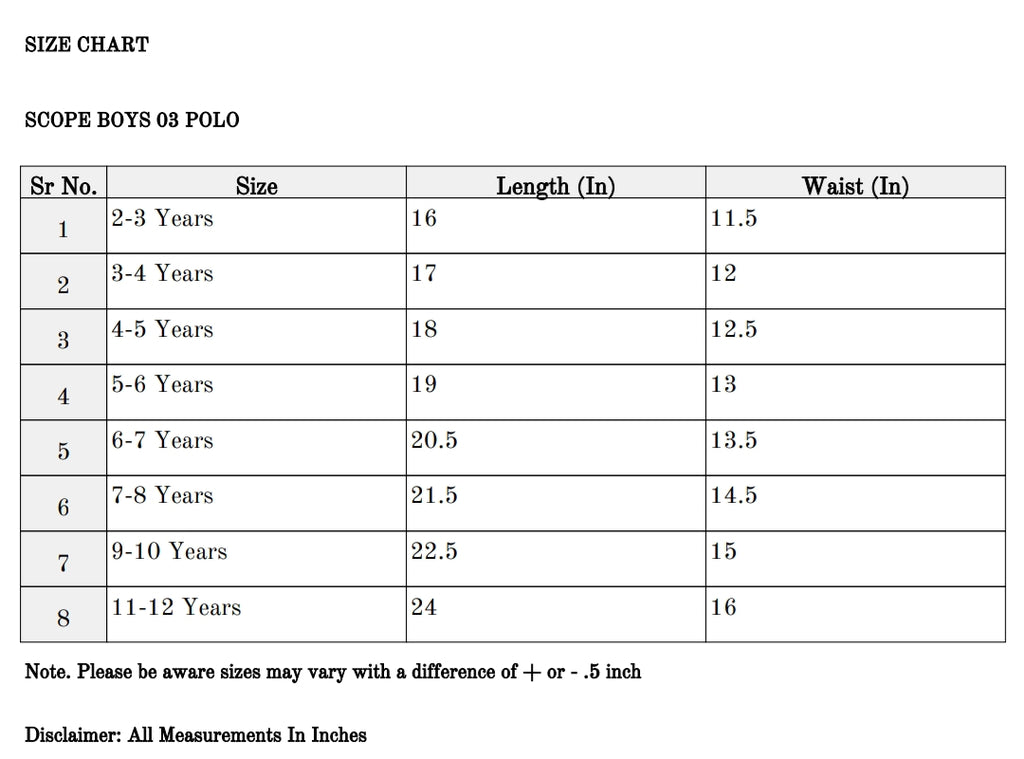 SIZE CHART

SCOPE BOYS 03 POLO

| Sr No. | Size | Length (In) | Waist (In) |
|---|---|---|---|
| 1 | 2-3 Years | 16 | 11.5 |
| 2 | 3-4 Years | 17 | 12 |
| 3 | 4-5 Years | 18 | 12.5 |
| 4 | 5-6 Years | 19 | 13 |
| 5 | 6-7 Years | 20.5 | 13.5 |
| 6 | 7-8 Years | 21.5 | 14.5 |
| 7 | 9-10 Years | 22.5 | 15 |
| 8 | 11-12 Years | 24 | 16 |

Note. Please be aware sizes may vary with a difference of + or - .5 inch

Disclaimer: All Measurements In Inches